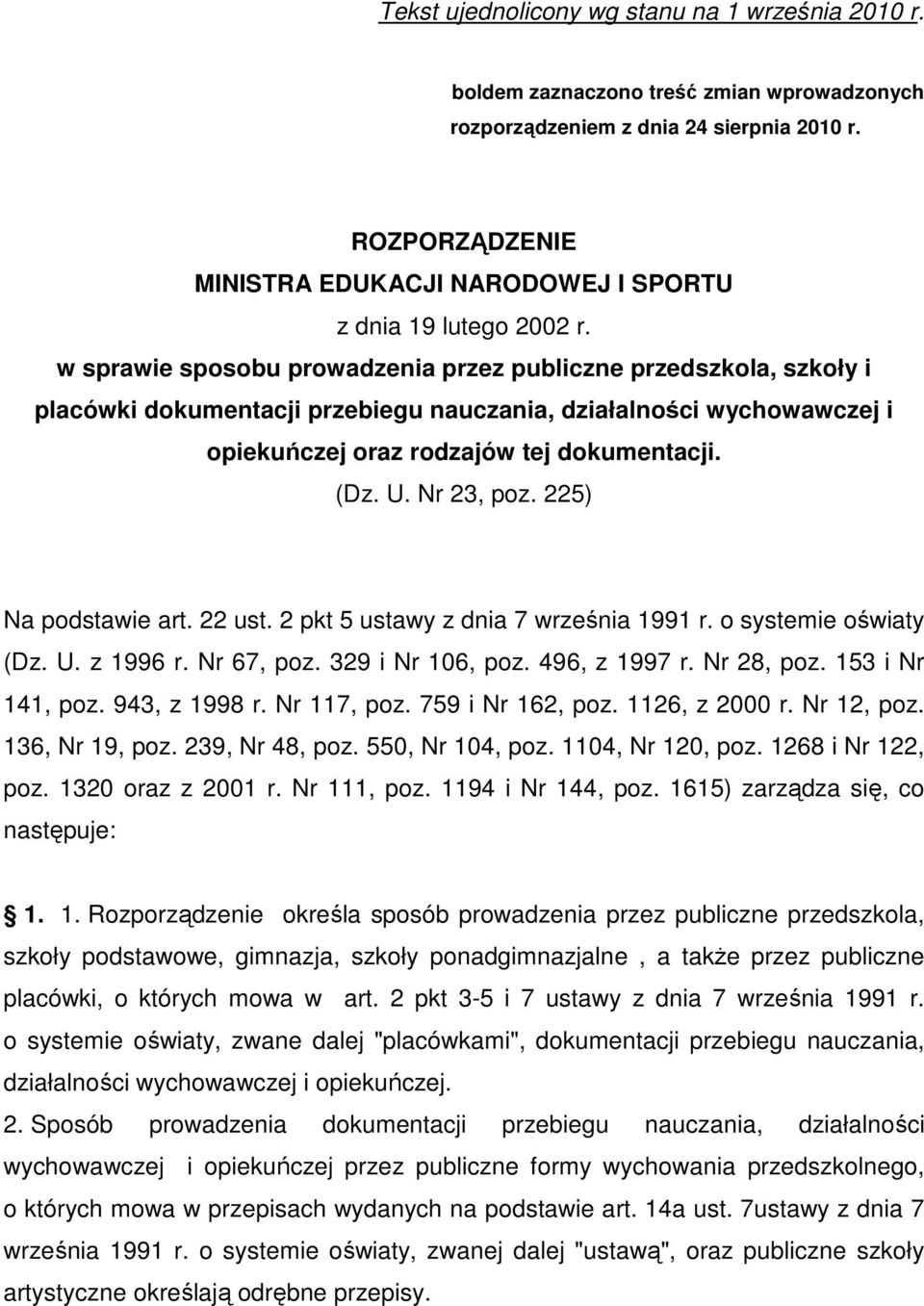 Tekst ujednolicony wg stanu na 1 września 2010 r.

boldem zaznaczono treść zmian wprowadzonych rozporządzeniem z dnia 24 sierpnia 2010 r.

ROZPORZĄDZENIE
MINISTRA EDUKACJI NARODOWEJ I SPORTU
z dnia 19 lutego 2002 r.
w sprawie sposobu prowadzenia przez publiczne przedszkola, szkoły i placówki dokumentacji przebiegu nauczania, działalności wychowawczej i opiekuńczej oraz rodzajów tej dokumentacji.
(Dz. U. Nr 23, poz. 225)

Na podstawie art. 22 ust. 2 pkt 5 ustawy z dnia 7 września 1991 r. o systemie oświaty (Dz. U. z 1996 r. Nr 67, poz. 329 i Nr 106, poz. 496, z 1997 r. Nr 28, poz. 153 i Nr 141, poz. 943, z 1998 r. Nr 117, poz. 759 i Nr 162, poz. 1126, z 2000 r. Nr 12, poz. 136, Nr 19, poz. 239, Nr 48, poz. 550, Nr 104, poz. 1104, Nr 120, poz. 1268 i Nr 122, poz. 1320 oraz z 2001 r. Nr 111, poz. 1194 i Nr 144, poz. 1615) zarządza się, co następuje:

1. 1. Rozporządzenie określa sposób prowadzenia przez publiczne przedszkola, szkoły podstawowe, gimnazja, szkoły ponadgimnazjalne , a także przez publiczne placówki, o których mowa w art. 2 pkt 3-5 i 7 ustawy z dnia 7 września 1991 r. o systemie oświaty, zwane dalej "placówkami", dokumentacji przebiegu nauczania, działalności wychowawczej i opiekuńczej.
2. Sposób prowadzenia dokumentacji przebiegu nauczania, działalności wychowawczej i opiekuńczej przez publiczne formy wychowania przedszkolnego, o których mowa w przepisach wydanych na podstawie art. 14a ust. 7ustawy z dnia 7 września 1991 r. o systemie oświaty, zwanej dalej "ustawą", oraz publiczne szkoły artystyczne określają odrębne przepisy.